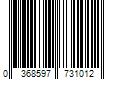 0 368597 731012